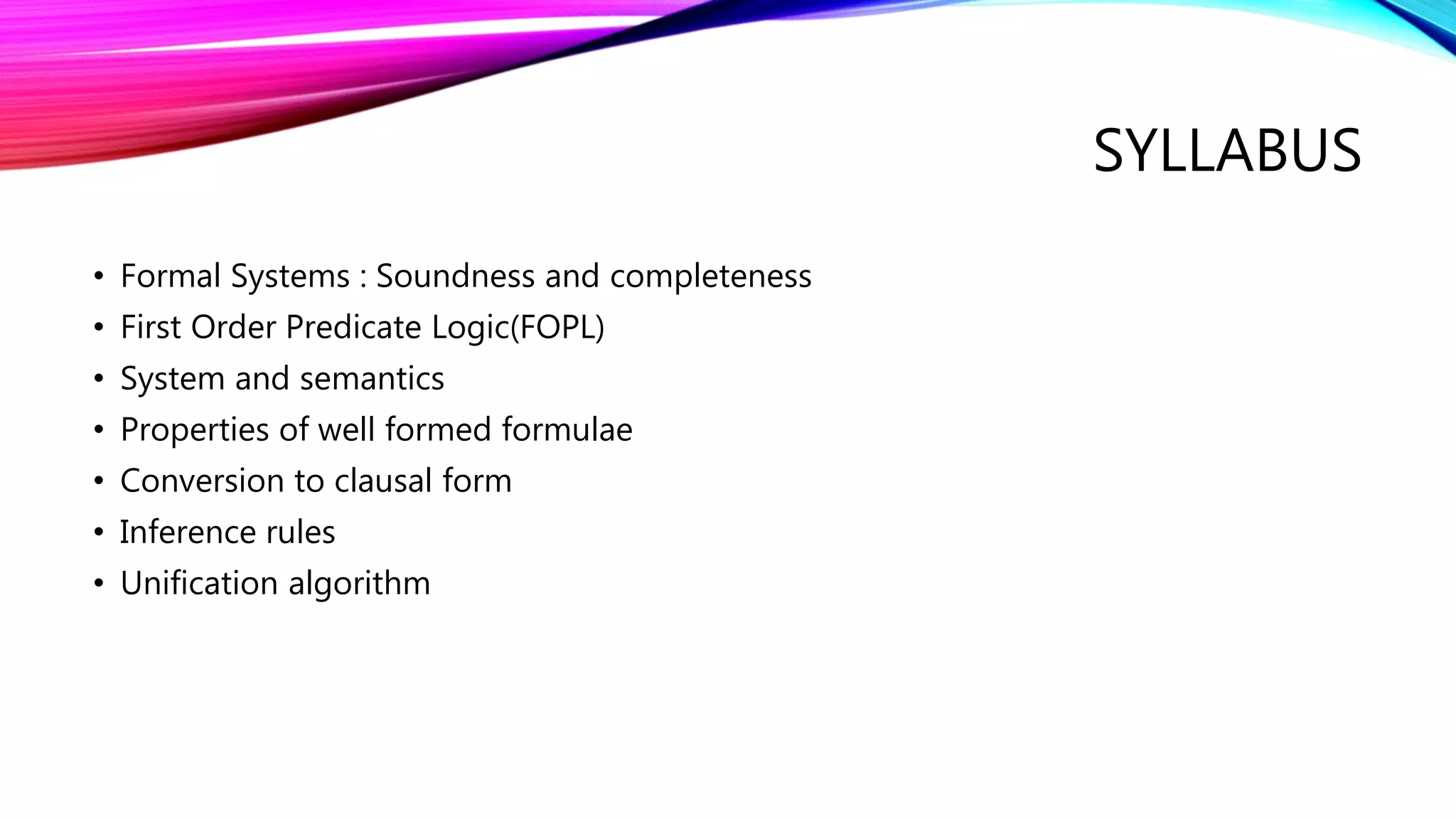 SYLLABUS

• Formal Systems : Soundness and completeness
• First Order Predicate Logic(FOPL)
• System and semantics
• Properties of well formed formulae
• Conversion to clausal form
• Inference rules
• Unification algorithm